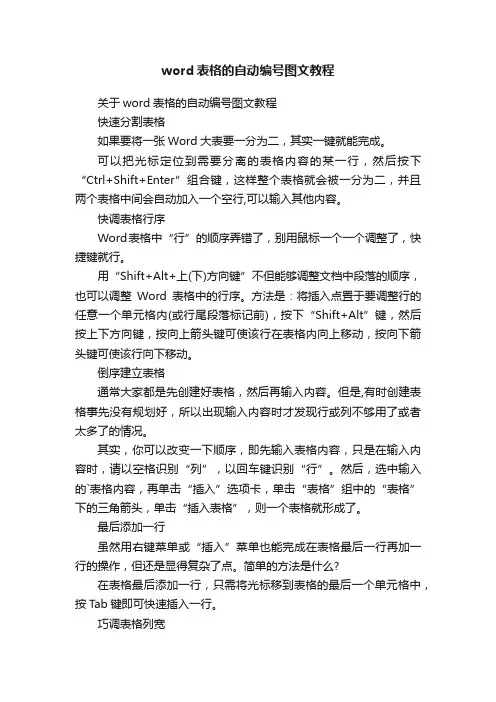 word 表格的自动编号图文教程

关于 word 表格的自动编号图文教程

快速分割表格

如果要将一张 Word 大表要一分为二，其实一键就能完成。

可以把光标定位到需要分离的表格内容的某一行，然后按下“Ctrl+Shift+Enter”组合键，这样整个表格就会被一分为二，并且两个表格中间会自动加入一个空行,可以输入其他内容。

快调表格行序

Word表格中“行”的顺序弄错了，别用鼠标一个一个调整了，快捷键就行。

用“Shift+Alt+上(下)方向键”不但能够调整文档中段落的顺序，也可以调整 Word 表格中的行序。方法是：将插入点置于要调整行的任意一个单元格内(或行尾段落标记前)，按下“Shift+Alt”键，然后按上下方向键，按向上箭头键可使该行在表格内向上移动，按向下箭头键可使该行向下移动。

倒序建立表格

通常大家都是先创建好表格，然后再输入内容。但是,有时创建表格事先没有规划好，所以出现输入内容时才发现行或列不够用了或者太多了的情况。

其实，你可以改变一下顺序，即先输入表格内容，只是在输入内容时，请以空格识别“列”，以回车键识别“行”。然后，选中输入的`表格内容，再单击“插入”选项卡，单击“表格”组中的“表格”下的三角箭头，单击“插入表格”，则一个表格就形成了。

最后添加一行

虽然用右键菜单或“插入”菜单也能完成在表格最后一行再加一行的操作，但还是显得复杂了点。简单的方法是什么?

在表格最后添加一行，只需将光标移到表格的最后一个单元格中，按 Tab 键即可快速插入一行。

巧调表格列宽